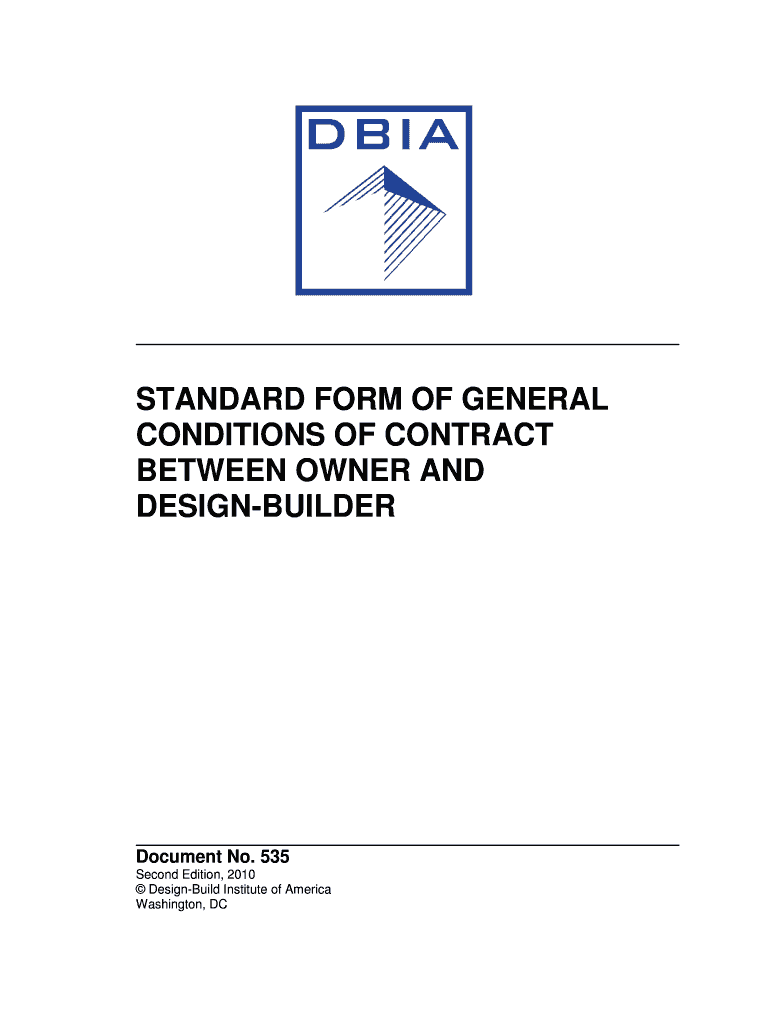 DBIA

STANDARD FORM OF GENERAL CONDITIONS OF CONTRACT BETWEEN OWNER AND DESIGN-BUILDER

Document No. 535

Second Edition, 2010
© Design-Build Institute of America
Washington, DC